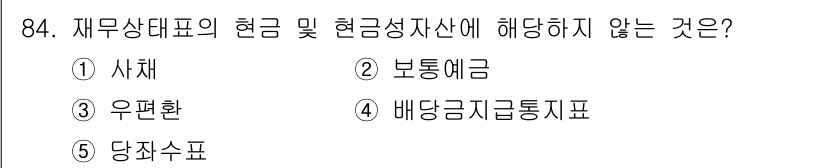 84. 재무상태표의 현금 및 현금성자산에 해당하지 않는 것은?

① 사채
② 보통예금
③ 우편환
④ 배당금지급통지표
⑤ 당좌수표